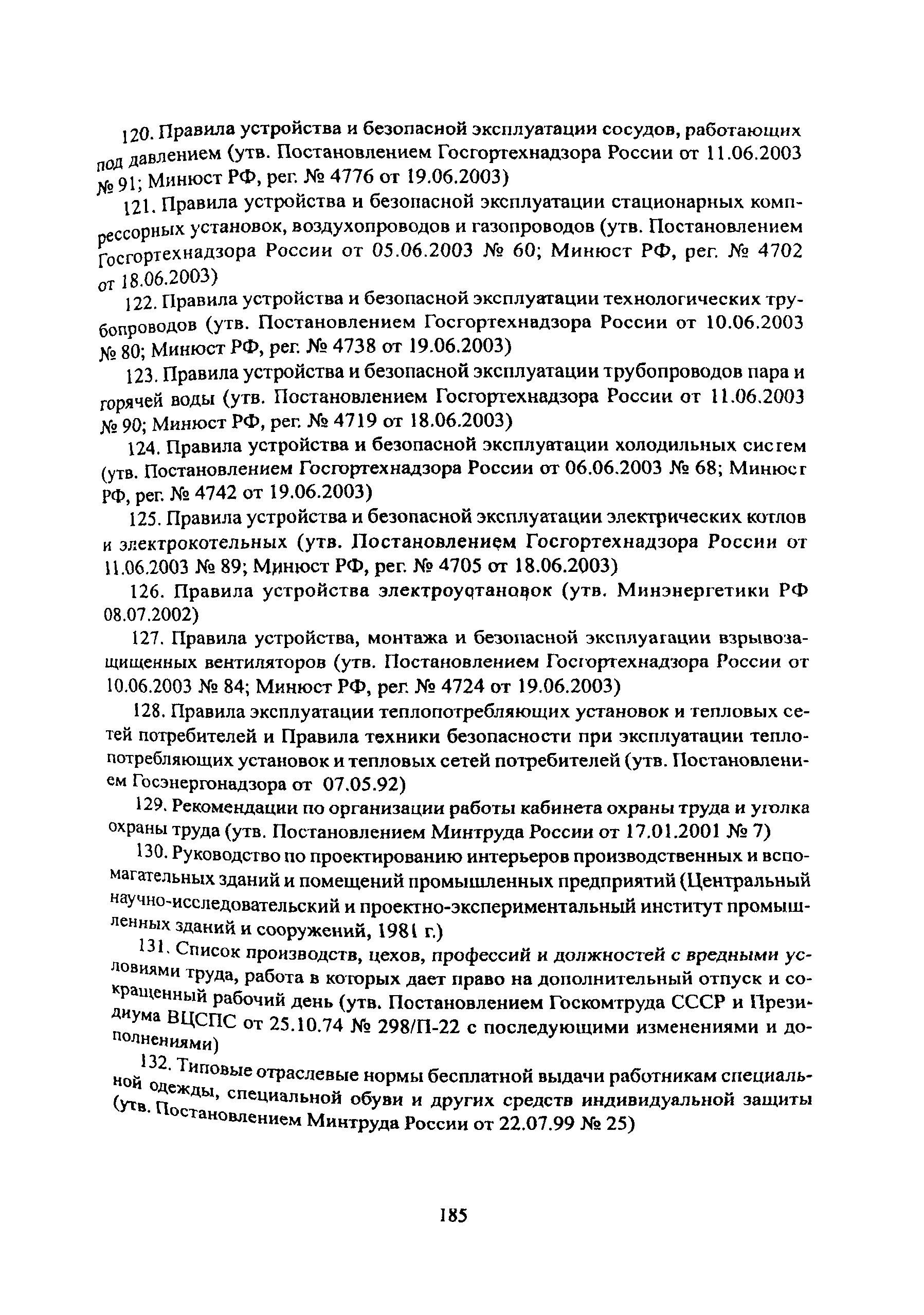 120. Правила устройства и безопасной эксплуатации сосудов, работающих под давлением (утв. Постановлением Госгортехнадзора России от 11.06.2003 № 91; Минюст РФ, рег. № 4776 от 19.06.2003)

121. Правила устройства и безопасной эксплуатации стационарных компрессорных установок, воздухопроводов и газопроводов (утв. Постановлением Госгортехнадзора России от 05.06.2003 № 60; Минюст РФ, рег. № 4702 от 18.06.2003)

122. Правила устройства и безопасной эксплуатации технологических трубопроводов (утв. Постановлением Госгортехнадзора России от 10.06.2003 № 80; Минюст РФ, рег. № 4738 от 19.06.2003)

123. Правила устройства и безопасной эксплуатации трубопроводов пара и горячей воды (утв. Постановлением Госгортехнадзора России от 11.06.2003 № 90; Минюст РФ, рег. № 4719 от 18.06.2003)

124. Правила устройства и безопасной эксплуатации холодильных систем (утв. Постановлением Госгортехнадзора России от 06.06.2003 № 68; Минюст РФ, рег. № 4742 от 19.06.2003)

125. Правила устройства и безопасной эксплуатации электрических котлов и электрокотельных (утв. Постановлением Госгортехнадзора России от 11.06.2003 № 89; Минюст РФ, рег. № 4705 от 18.06.2003)

126. Правила устройства электроустановок (утв. Минэнергетики РФ 08.07.2002)

127. Правила устройства, монтажа и безопасной эксплуатации взрывозащищенных вентиляторов (утв. Постановлением Госгортехнадзора России от 10.06.2003 № 84; Минюст РФ, рег. № 4724 от 19.06.2003)

128. Правила эксплуатации теплопотребляющих установок и тепловых сетей потребителей и Правила техники безопасности при эксплуатации теплопотребляющих установок и тепловых сетей потребителей (утв. Постановлением Госэнергонадзора от 07.05.92)

129. Рекомендации по организации работы кабинета охраны труда и уголка охраны труда (утв. Постановлением Минтруда России от 17.01.2001 № 7)

130. Руководство по проектированию интерьеров производственных и вспомагательных зданий и помещений промышленных предприятий (Центральный научно-исследовательский и проектно-экспериментальный институт промышленных зданий и сооружений, 1981 г.)

131. Список производств, цехов, профессий и должностей с вредными условиями труда, работа в которых дает право на дополнительный отпуск и сокращенный рабочий день (утв. Постановлением Госкомтруда СССР и Президиума ВЦСПС от 25.10.74 № 298/П-22 с последующими изменениями и дополнениями)

132. Типовые отраслевые нормы бесплатной выдачи работникам специальной одежды, специальной обуви и других средств индивидуальной защиты (утв. Постановлением Минтруда России от 22.07.99 № 25)

185